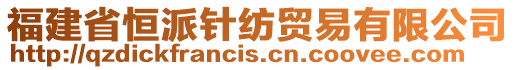 福建省恒派针纺贸易有限公司
http://qzdickfrancis.cn.coovee.com